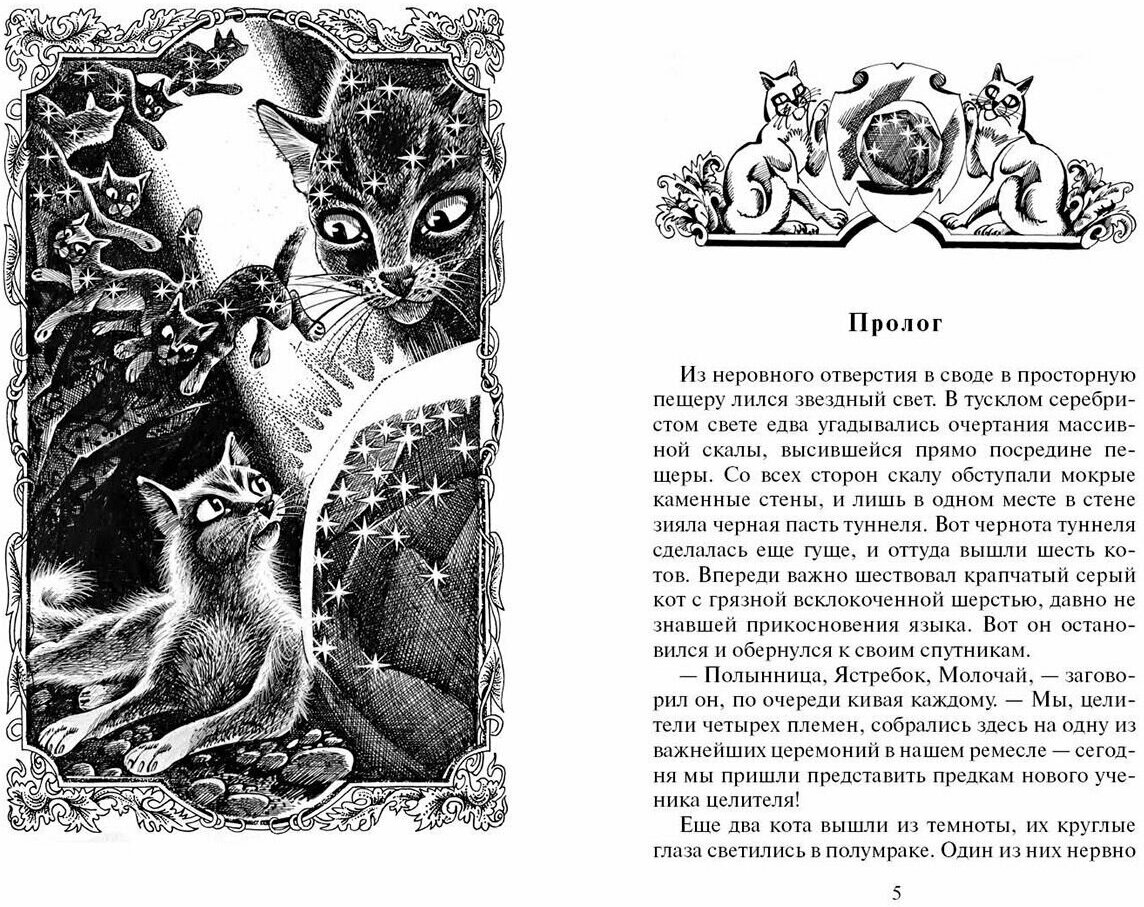 Пролог

Из неровного отверстия в своде в просторную пещеру лился звездный свет. В тусклом серебристом свете едва угадывались очертания массивной скалы, высившейся прямо посредине пещеры. Со всех сторон скалу обступали мокрые каменные стены, и лишь в одном месте в стене зияла черная пасть туннеля. Вот чернота туннеля сделалась еще гуще, и оттуда вышли шесть котов. Впереди важно шествовал крапчатый серый кот с грязной всклокоченной шерстью, давно не знавшей прикосновения языка. Вот он остановился и обернулся к своим спутникам.

— Полынница, Ястребок, Молочай, — заговорил он, по очереди кивая каждому. — Мы, целители четырех племен, собрались здесь на одну из важнейших церемоний в нашем ремесле — сегодня мы пришли представить предкам нового ученика целителя!

Еще два кота вышли из темноты, их круглые глаза светились в полумраке. Один из них нервно

5